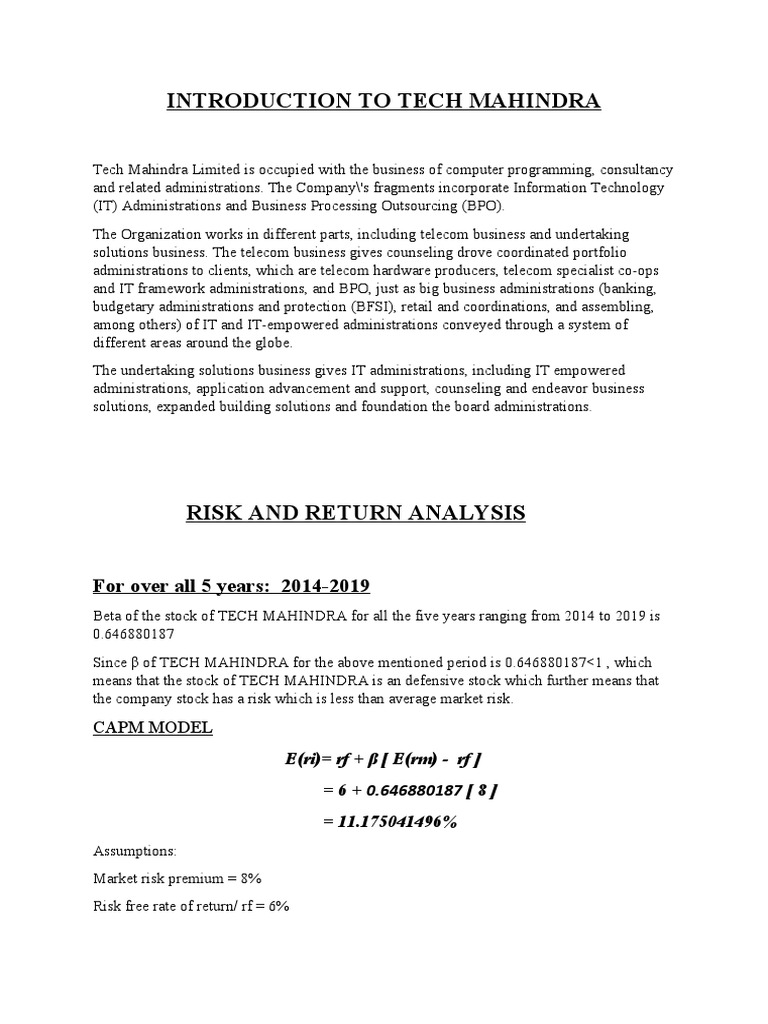 INTRODUCTION TO TECH MAHINDRA

Tech Mahindra Limited is occupied with the business of computer programming, consultancy and related administrations. The Company\'s fragments incorporate Information Technology (IT) Administrations and Business Processing Outsourcing (BPO).

The Organization works in different parts, including telecom business and undertaking solutions business. The telecom business gives counseling drove coordinated portfolio administrations to clients, which are telecom hardware producers, telecom specialist co-ops and IT framework administrations, and BPO, just as big business administrations (banking, budgetary administrations and protection (BFSI), retail and coordinations, and assembling, among others) of IT and IT-empowered administrations conveyed through a system of different areas around the globe.

The undertaking solutions business gives IT administrations, including IT empowered administrations, application advancement and support, counseling and endeavor business solutions, expanded building solutions and foundation the board administrations.

RISK AND RETURN ANALYSIS

For over all 5 years: 2014-2019

Beta of the stock of TECH MAHINDRA for all the five years ranging from 2014 to 2019 is 0.646880187

Since β of TECH MAHINDRA for the above mentioned period is 0.646880187<1 , which means that the stock of TECH MAHINDRA is an defensive stock which further means that the company stock has a risk which is less than average market risk.

CAPM MODEL

$E(ri) = rf + \beta [ E(rm) - rf ]$

$= 6 + 0.646880187 [ 8 ]$

$= 11.175041496\%$

Assumptions:

Market risk premium = 8%

Risk free rate of return/ rf = 6%